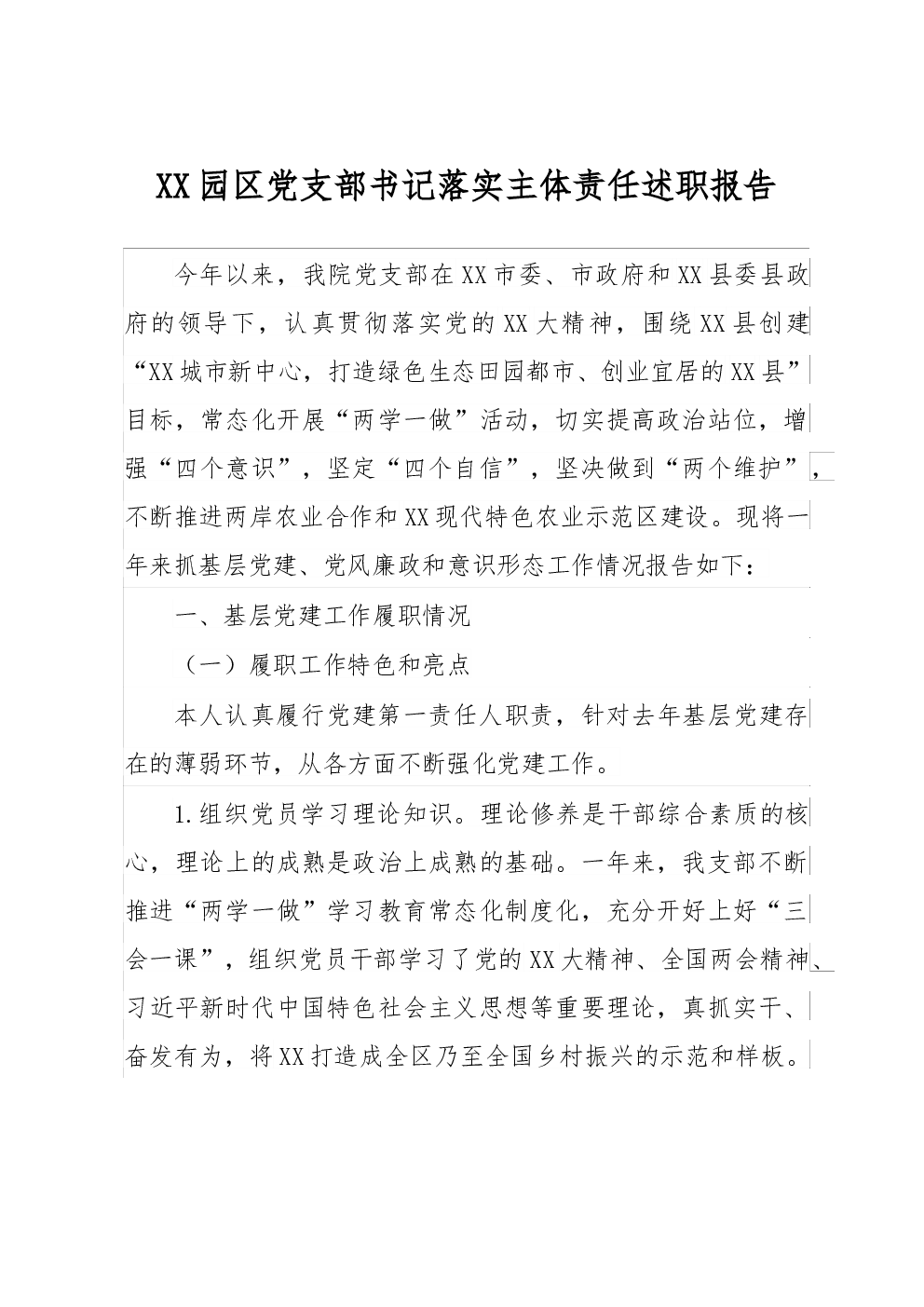 XX园区党支部书记落实主体责任述职报告

今年以来，我院党支部在XX市委、市政府和XX县委县政府的领导下，认真贯彻落实党的XX大精神，围绕XX县创建“XX城市新中心，打造绿色生态田园都市、创业宜居的XX县”目标，常态化开展“两学一做”活动，切实提高政治站位，增强“四个意识”，坚定“四个自信”，坚决做到“两个维护”，不断推进两岸农业合作和XX现代特色农业示范区建设。现将一年来抓基层党建、党风廉政和意识形态工作情况报告如下：

一、基层党建工作履职情况

（一）履职工作特色和亮点

本人认真履行党建第一责任人职责，针对去年基层党建存在的薄弱环节，从各方面不断强化党建工作。

1.组织党员学习理论知识。理论修养是干部综合素质的核心，理论上的成熟是政治上成熟的基础。一年来，我支部不断推进“两学一做”学习教育常态化制度化，充分开好上好“三会一课”，组织党员干部学习了党的XX大精神、全国两会精神、习近平新时代中国特色社会主义思想等重要理论，真抓实干、奋发有为，将XX打造成全区乃至全国乡村振兴的示范和样板。